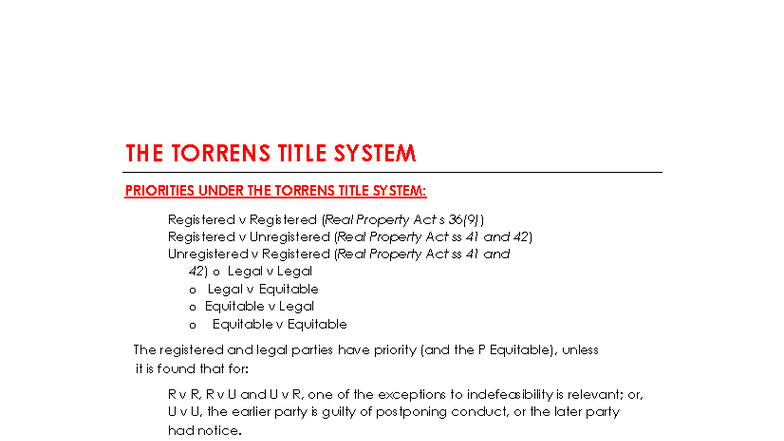 THE TORRENS TITLE SYSTEM

PRIORITIES UNDER THE TORRENS TITLE SYSTEM:

Registered v Registered (Real Property Act s 36(9))
Registered v Unregistered (Real Property Act ss 41 and 42)
Unregistered v Registered (Real Property Act ss 41 and 42) o Legal v Legal
o Legal v Equitable
o Equitable v Legal
o Equitable v Equitable

The registered and legal parties have priority (and the P Equitable), unless it is found that for:

R v R, R v U and U v R, one of the exceptions to indefeasibility is relevant; or, U v U, the earlier party is guilty of postponing conduct, or the later party had notice.